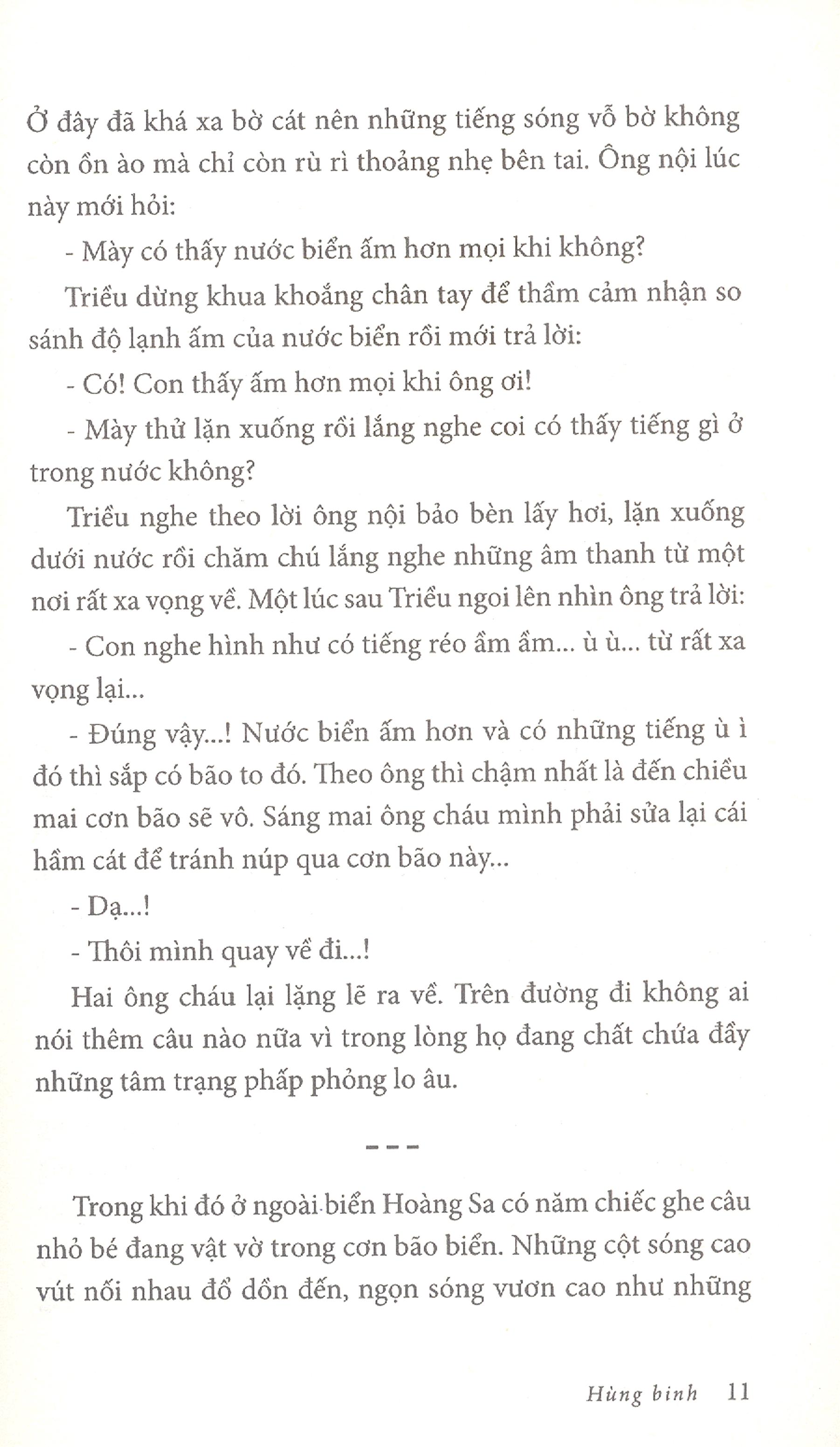 Ở đây đã khá xa bờ cát nên những tiếng sóng vỗ bờ không còn ồn ào mà chỉ còn rù rì thoảng nhẹ bên tai. Ông nội lúc này mới hỏi:

- Mày có thấy nước biển ấm hơn mọi khi không?

Triều dừng khua khoắng chân tay để thầm cảm nhận so sánh độ lạnh ấm của nước biển rồi mới trả lời:

- Có! Con thấy ấm hơn mọi khi ông ơi!

- Mày thử lặn xuống rồi lắng nghe coi có thấy tiếng gì ở trong nước không?

Triều nghe theo lời ông nội bảo bèn lấy hơi, lặn xuống dưới nước rồi chăm chú lắng nghe những âm thanh từ một nơi rất xa vọng về. Một lúc sau Triều ngoi lên nhìn ông trả lời:

- Con nghe hình như có tiếng réo ầm ầm... ù ù... từ rất xa vọng lại...

- Đúng vậy...! Nước biển ấm hơn và có những tiếng ù ì đó thì sắp có bão to đó. Theo ông thì chậm nhất là đến chiều mai cơn bão sẽ vô. Sáng mai ông cháu mình phải sửa lại cái hầm cát để tránh núp qua cơn bão này...

- Dạ...!

- Thôi mình quay về đi...!

Hai ông cháu lại lặng lẽ ra về. Trên đường đi không ai nói thêm câu nào nữa vì trong lòng họ đang chất chứa đầy những tâm trạng phấp phỏng lo âu.

---

Trong khi đó ở ngoài biển Hoàng Sa có năm chiếc ghe câu nhỏ bé đang vật vờ trong cơn bão biển. Những cột sóng cao vút nối nhau đổ dồn đến, ngọn sóng vươn cao như những

Hùng binh 11